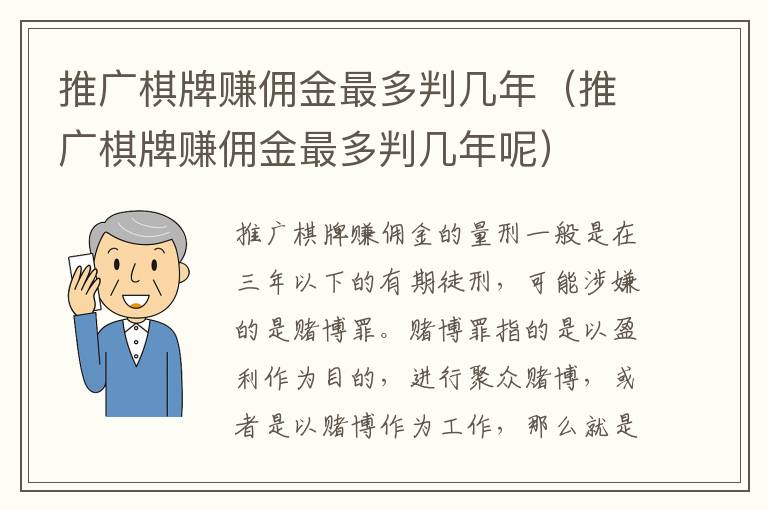 推广棋牌赚佣金最多判几年（推广棋牌赚佣金最多判几年呢）

推广棋牌赚佣金的量刑一般是在三年以下的有期徒刑，可能涉嫌的是赌博罪。赌博罪指的是以盈利作为目的，进行聚众赌博，或者是以赌博作为工作，那么就是